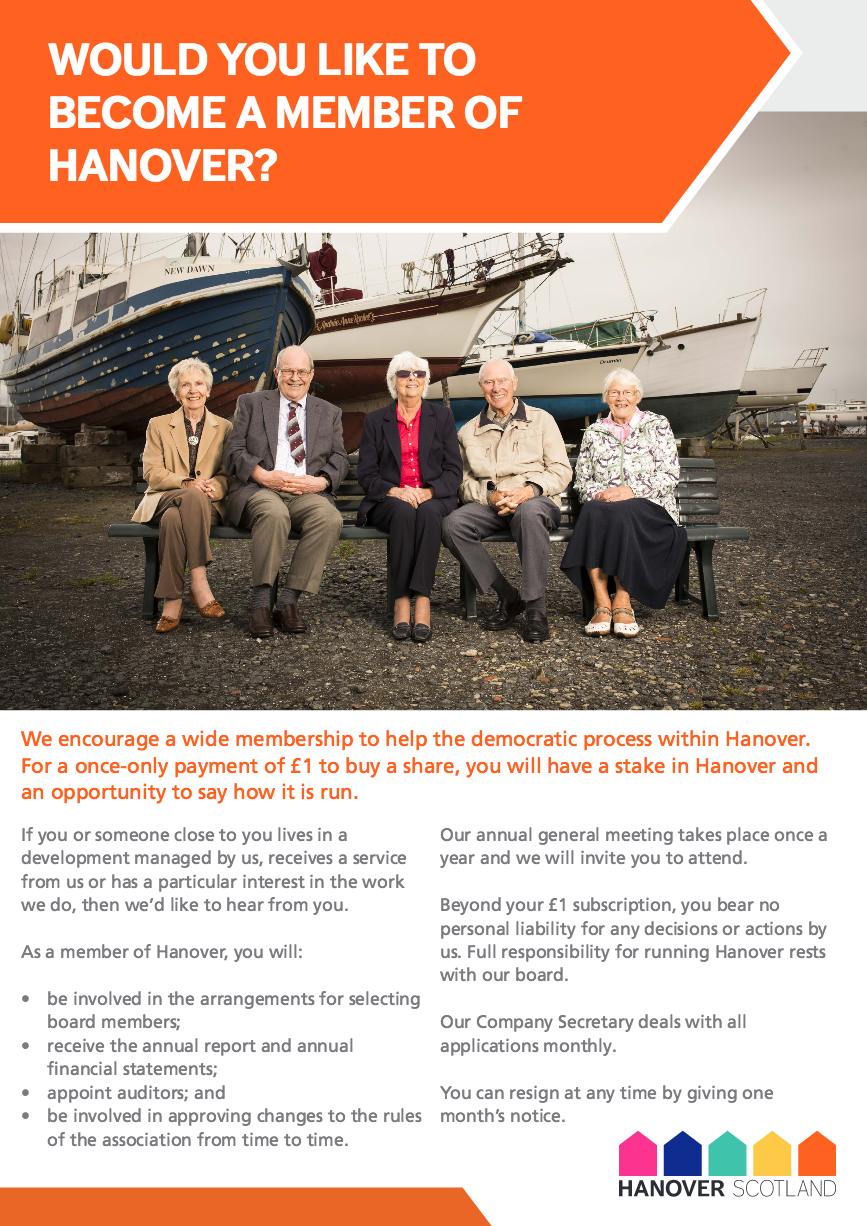 WOULD YOU LIKE TO BECOME A MEMBER OF HANOVER?

NEW DAWN

We encourage a wide membership to help the democratic process within Hanover. For a once-only payment of £1 to buy a share, you will have a stake in Hanover and an opportunity to say how it is run.

If you or someone close to you lives in a development managed by us, receives a service from us or has a particular interest in the work we do, then we'd like to hear from you.

As a member of Hanover, you will:

• be involved in the arrangements for selecting board members;
• receive the annual report and annual financial statements;
• appoint auditors; and
• be involved in approving changes to the rules of the association from time to time.

Our annual general meeting takes place once a year and we will invite you to attend.

Beyond your £1 subscription, you bear no personal liability for any decisions or actions by us. Full responsibility for running Hanover rests with our board.

Our Company Secretary deals with all applications monthly.

You can resign at any time by giving one month's notice.

HANOVER SCOTLAND